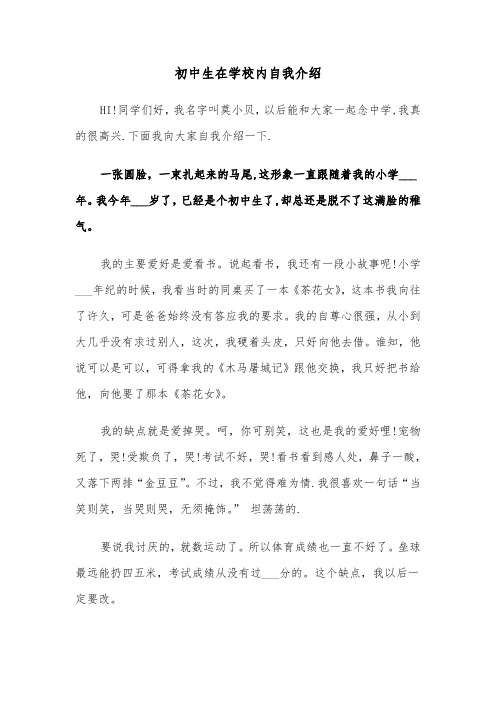 初中生在学校内自我介绍

HI!同学们好，我名字叫莫小贝，以后能和大家一起念中学,我真的很高兴.下面我向大家自我介绍一下.

一张圆脸，一束扎起来的马尾,这形象一直跟随着我的小学___年。我今年___岁了，已经是个初中生了,却总还是脱不了这满脸的稚气。

我的主要爱好是爱看书。说起看书，我还有一段小故事呢!小学___年纪的时候，我看当时的同桌买了一本《茶花女》，这本书我向往了许久，可是爸爸始终没有答应我的要求。我的自尊心很强，从小到大几乎没有求过别人，这次，我硬着头皮，只好向他去借。谁知，他说可以是可以，可得拿我的《木马屠城记》跟他交换，我只好把书给他，向他要了那本《茶花女》。

我的缺点就是爱掉哭。呵，你可别笑，这也是我的爱好哩!宠物死了，哭!受欺负了，哭!考试不好，哭!看书看到感人处，鼻子一酸，又落下两排“金豆豆”。不过，我不觉得难为情.我很喜欢一句话“当笑则笑，当哭则哭，无须掩饰。” 坦荡荡的.

要说我讨厌的，就数运动了。所以体育成绩也一直不好了。垒球最远能扔四五米，考试成绩从没有过___分的。这个缺点，我以后一定要改。